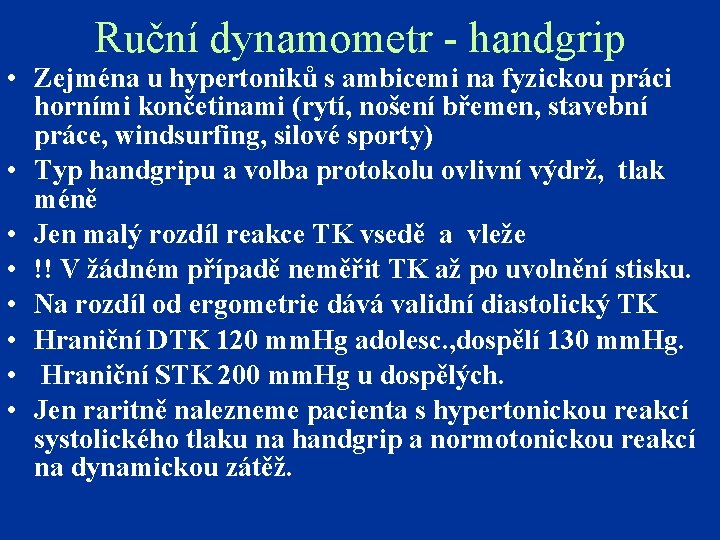 Ruční dynamometr - handgrip

• Zejména u hypertoniků s ambicemi na fyzickou práci horními končetinami (rytí, nošení břemen, stavební práce, windsurfing, silové sporty)
• Typ handgripu a volba protokolu ovlivní výdrž, tlak méně
• Jen malý rozdíl reakce TK vsedě a vleže
• !! V žádném případě neměřit TK až po uvolnění stisku.
• Na rozdíl od ergometrie dává validní diastolický TK
• Hraniční DTK 120 mmHg adolesc.,dospělí 130 mmHg.
• Hraniční STK 200 mmHg u dospělých.
• Jen raritně nalezneme pacienta s hypertonickou reakcí systolického tlaku na handgrip a normotonickou reakcí na dynamickou zátěž.